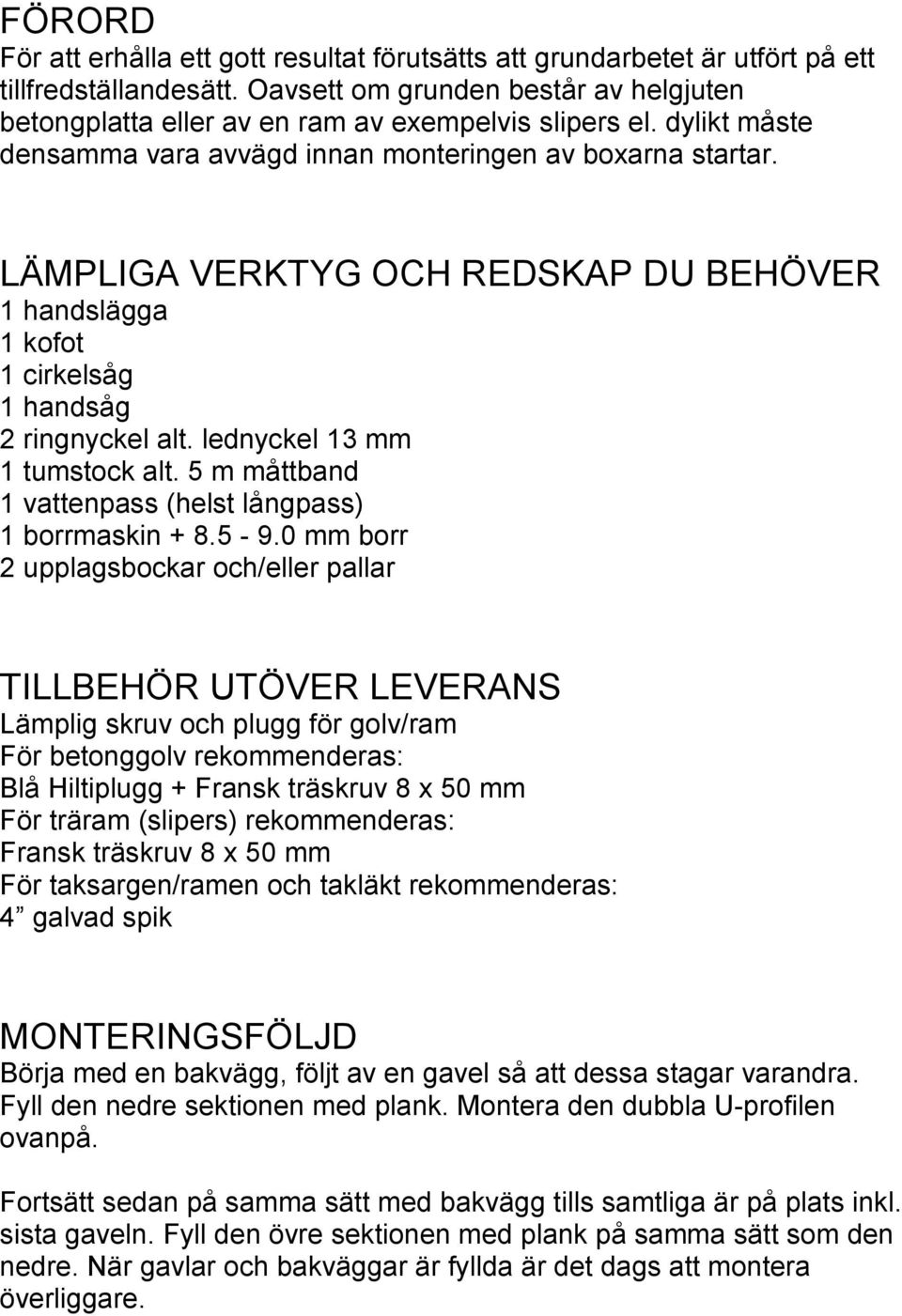 FÖRORD
För att erhålla ett gott resultat förutsätts att grundarbetet är utfört på ett tillfredställandesätt. Oavsett om grunden består av helgjuten betongplatta eller av en ram av exempelvis slipers el. dylikt måste densamma vara avvägd innan monteringen av boxarna startar.

LÄMPLIGA VERKTYG OCH REDSKAP DU BEHÖVER
1 handslägga
1 kofot
1 cirkelsåg
1 handsåg
2 ringnyckel alt. lednyckel 13 mm
1 tumstock alt. 5 m måttband
1 vattenpass (helst långpass)
1 borrmaskin + 8.5 - 9.0 mm borr
2 upplagsbockar och/eller pallar

TILLBEHÖR UTÖVER LEVERANS
Lämplig skruv och plugg för golv/ram
För betonggolv rekommenderas:
Blå Hiltiplugg + Fransk träskruv 8 x 50 mm
För träram (slipers) rekommenderas:
Fransk träskruv 8 x 50 mm
För taksargen/ramen och takläkt rekommenderas:
4” galvad spik

MONTERINGSFÖLJD
Börja med en bakvägg, följt av en gavel så att dessa stagar varandra. Fyll den nedre sektionen med plank. Montera den dubbla U-profilen ovanpå.

Fortsätt sedan på samma sätt med bakvägg tills samtliga är på plats inkl. sista gaveln. Fyll den övre sektionen med plank på samma sätt som den nedre. När gavlar och bakväggar är fyllda är det dags att montera överliggare.